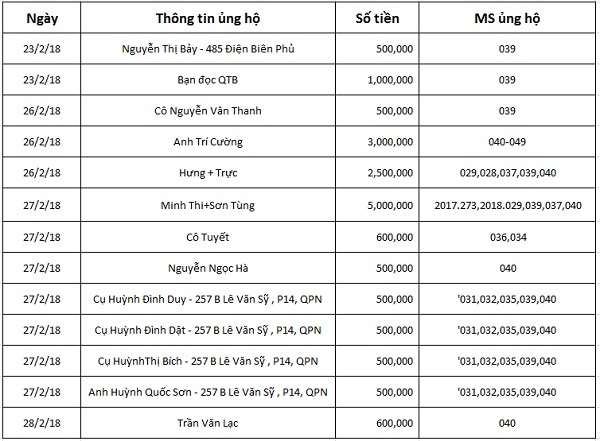 | Ngày | Thông tin ủng hộ | Số tiền | MS ủng hộ |
|---|---|---|---|
| 23/2/18 | Nguyễn Thị Bảy - 485 Điện Biên Phủ | 500,000 | 039 |
| 23/2/18 | Bạn đọc QTB | 1,000,000 | 039 |
| 26/2/18 | Cô Nguyễn Vân Thanh | 500,000 | 039 |
| 26/2/18 | Anh Trí Cường | 3,000,000 | 040-049 |
| 26/2/18 | Hưng + Trực | 2,500,000 | 029,028,037,039,040 |
| 27/2/18 | Minh Thi+Sơn Tùng | 5,000,000 | 2017.273,2018.029,039,037,040 |
| 27/2/18 | Cô Tuyết | 600,000 | 036,034 |
| 27/2/18 | Nguyễn Ngọc Hà | 500,000 | 040 |
| 27/2/18 | Cụ Huỳnh Đình Duy - 257 B Lê Văn Sỹ , P14, QPN | 500,000 | '031,032,035,039,040 |
| 27/2/18 | Cụ Huỳnh Đình Dật - 257 B Lê Văn Sỹ , P14, QPN | 500,000 | '031,032,035,039,040 |
| 27/2/18 | Cụ HuỳnhThị Bích - 257 B Lê Văn Sỹ , P14, QPN | 500,000 | '031,032,035,039,040 |
| 27/2/18 | Anh Huỳnh Quốc Sơn - 257 B Lê Văn Sỹ , P14, QPN | 500,000 | '031,032,035,039,040 |
| 28/2/18 | Trần Văn Lạc | 600,000 | 040 |